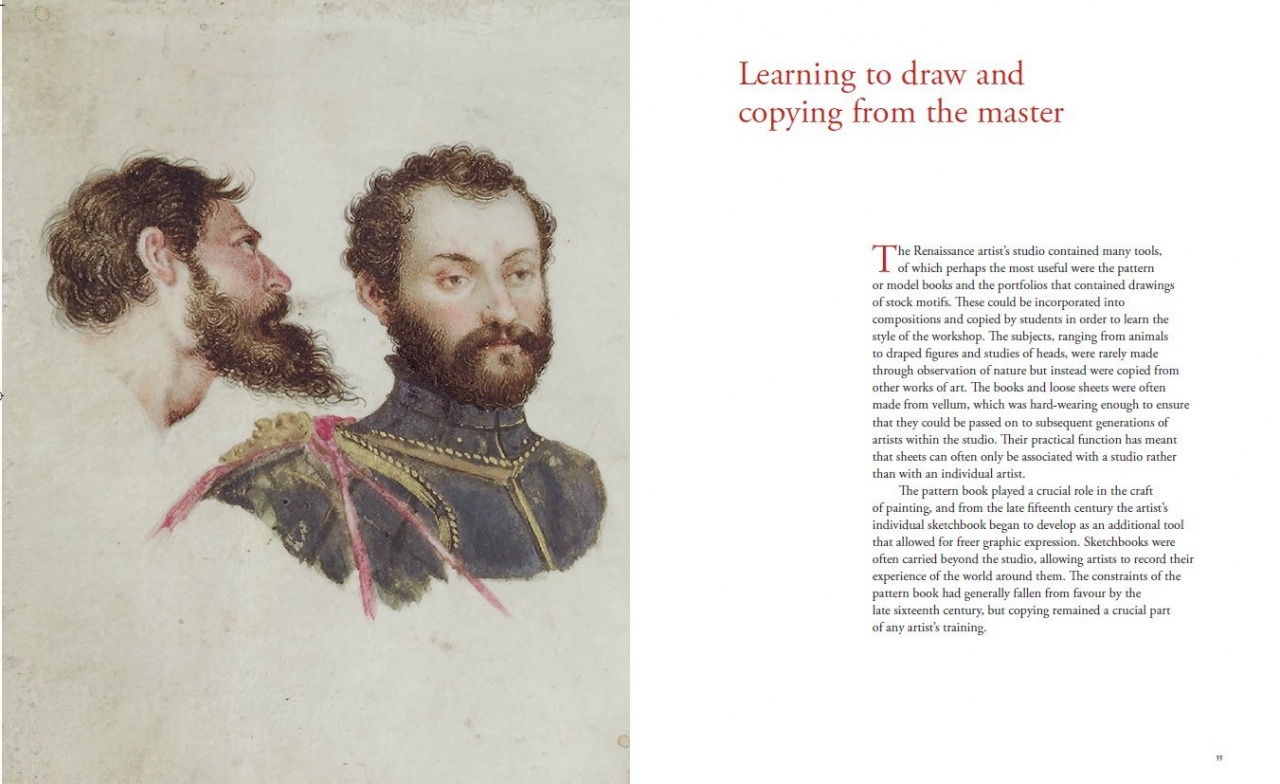 Learning to draw and copying from the master

The Renaissance artist's studio contained many tools, of which perhaps the most useful were the pattern or model books and the portfolios that contained drawings of stock motifs. These could be incorporated into compositions and copied by students in order to learn the style of the workshop. The subjects, ranging from animals to draped figures and studies of heads, were rarely made through observation of nature but instead were copied from other works of art. The books and loose sheets were often made from vellum, which was hard-wearing enough to ensure that they could be passed on to subsequent generations of artists within the studio. Their practical function has meant that sheets can often only be associated with a studio rather than with an individual artist.

The pattern book played a crucial role in the craft of painting, and from the late fifteenth century the artist's individual sketchbook began to develop as an additional tool that allowed for freer graphic expression. Sketchbooks were often carried beyond the studio, allowing artists to record their experience of the world around them. The constraints of the pattern book had generally fallen from favour by the late sixteenth century, but copying remained a crucial part of any artist's training.

55